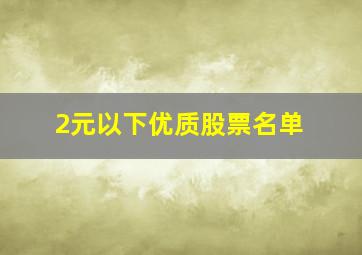 2元以下优质股票名单